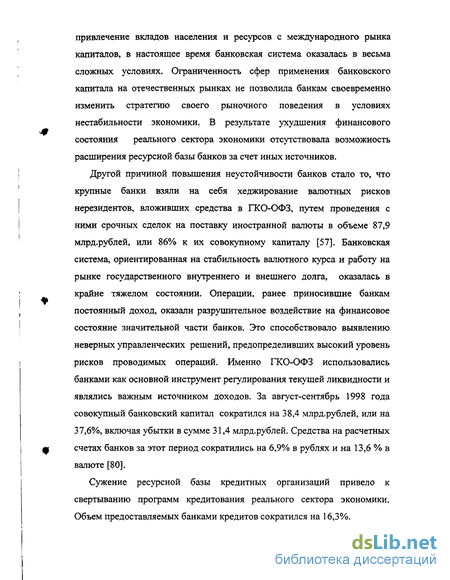 привлечение вкладов населения и ресурсов с международного рынка капиталов, в настоящее время банковская система оказалась в весьма сложных условиях. Ограниченность сфер применения банковского капитала на отечественных рынках не позволила банкам своевременно изменить стратегию своего рыночного поведения в условиях нестабильности экономики. В результате ухудшения финансового состояния реального сектора экономики отсутствовала возможность расширения ресурсной базы банков за счет иных источников.

Другой причиной повышения неустойчивости банков стало то, что крупные банки взяли на себя хеджирование валютных рисков нерезидентов, вложивших средства в ГКО-ОФЗ, путем проведения с ними срочных сделок на поставку иностранной валюты в объеме 87,9 млрд.рублей, или 86% к их совокупному капиталу [57]. Банковская система, ориентированная на стабильность валютного курса и работу на рынке государственного внутреннего и внешнего долга, оказалась в крайне тяжелом состоянии. Операции, ранее приносившие банкам постоянный доход, оказали разрушительное воздействие на финансовое состояние значительной части банков. Это способствовало выявлению неверных управленческих решений, предопределивших высокий уровень рисков проводимых операций. Именно ГКО-ОФЗ использовались банками как основной инструмент регулирования текущей ликвидности и являлись важным источником доходов. За август-сентябрь 1998 года совокупный банковский капитал сократился на 38,4 млрд.рублей, или на 37,6%, включая убытки в сумме 31,4 млрд.рублей. Средства на расчетных счетах банков за этот период сократились на 6,9% в рублях и на 13,6 % в валюте [80].

Сужение ресурсной базы кредитных организаций привело к свертыванию программ кредитования реального сектора экономики. Объем предоставляемых банками кредитов сократился на 16,3%.

dsLib.net
библиотека диссертаций